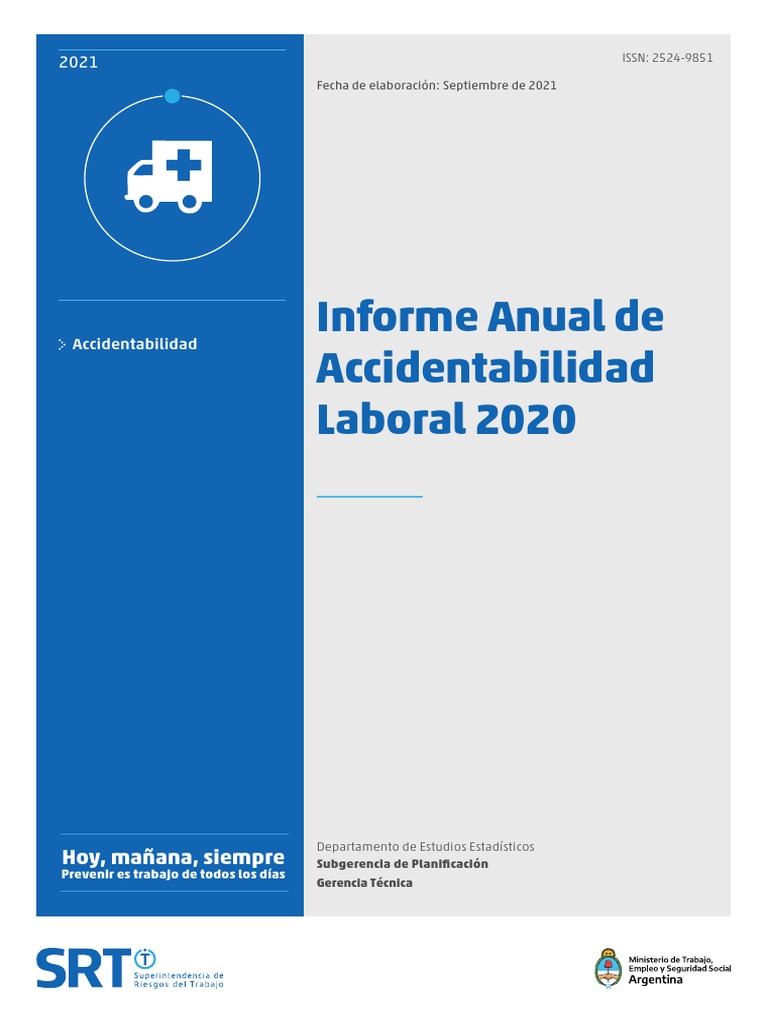 2021

Accidentabilidad

Hoy, mañana, siempre
Prevenir es trabajo de todos los días

ISSN: 2524-9851

Fecha de elaboración: Septiembre de 2021

Informe Anual de Accidentabilidad Laboral 2020

Departamento de Estudios Estadísticos
Subgerencia de Planificación
Gerencia Técnica

SRT Superintendencia de Riesgos del Trabajo

Ministerio de Trabajo, Empleo y Seguridad Social
Argentina